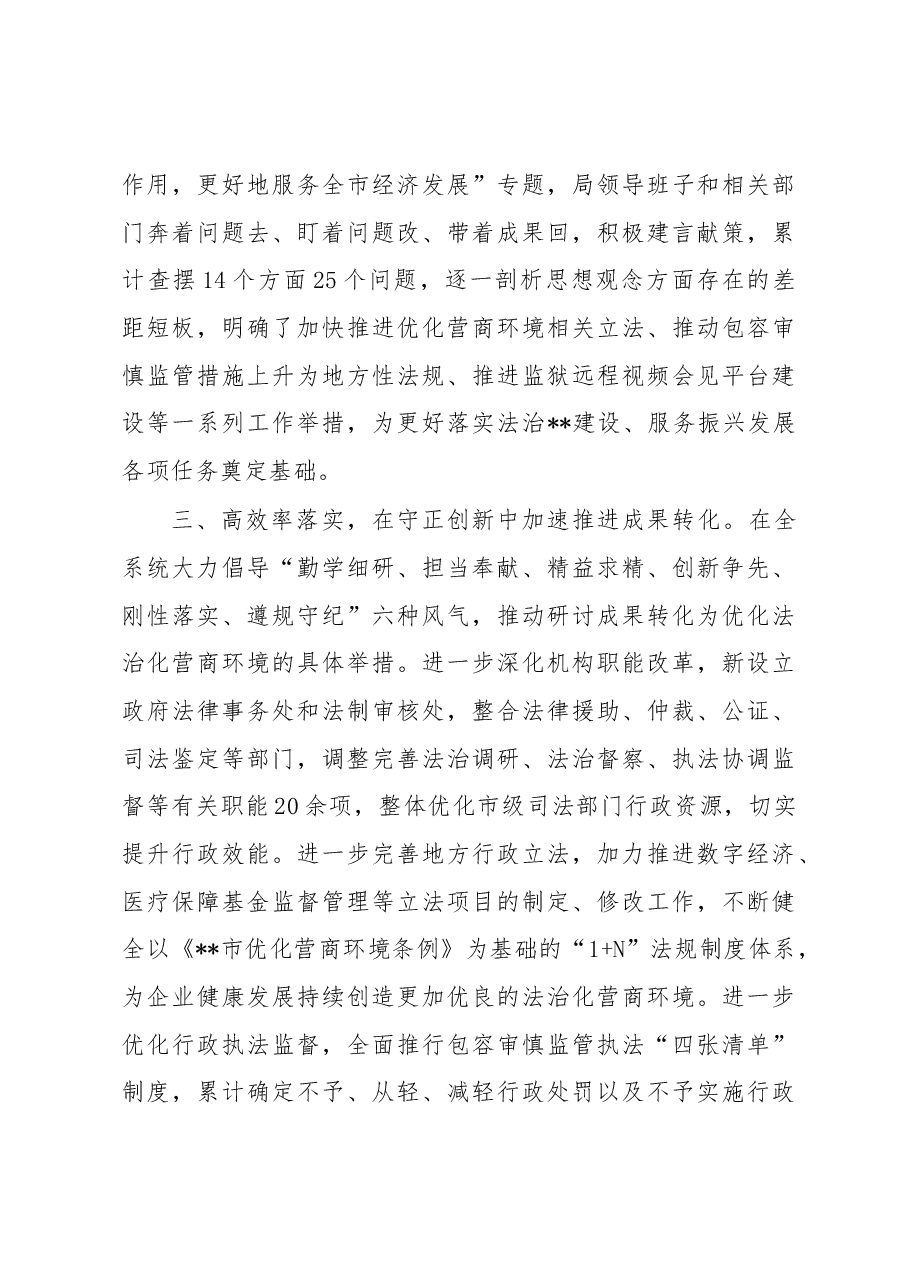 作用，更好地服务全市经济发展”专题，局领导班子和相关部门奔着问题去、盯着问题改、带着成果回，积极建言献策，累计查摆14个方面25个问题，逐一剖析思想观念方面存在的差距短板，明确了加快推进优化营商环境相关立法、推动包容审慎监管措施上升为地方性法规、推进监狱远程视频会见平台建设等一系列工作举措，为更好落实法治**建设、服务振兴发展各项任务奠定基础。

三、高效率落实，在守正创新中加速推进成果转化。在全系统大力倡导“勤学细研、担当奉献、精益求精、创新争先、刚性落实、遵规守纪”六种风气，推动研讨成果转化为优化法治化营商环境的具体举措。进一步深化机构职能改革，新设立政府法律事务处和法制审核处，整合法律援助、仲裁、公证、司法鉴定等部门，调整完善法治调研、法治督察、执法协调监督等有关职能20余项，整体优化市级司法部门行政资源，切实提升行政效能。进一步完善地方行政立法，加力推进数字经济、医疗保障基金监督管理等立法项目的制定、修改工作，不断健全以《**市优化营商环境条例》为基础的“1+N”法规制度体系，为企业健康发展持续创造更加优良的法治化营商环境。进一步优化行政执法监督，全面推行包容审慎监管执法“四张清单”制度，累计确定不予、从轻、减轻行政处罚以及不予实施行政